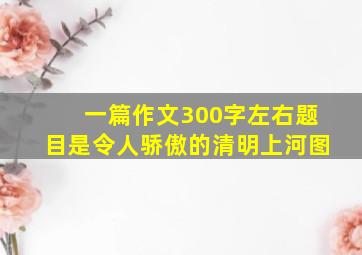 一篇作文300字左右题目是令人骄傲的清明上河图